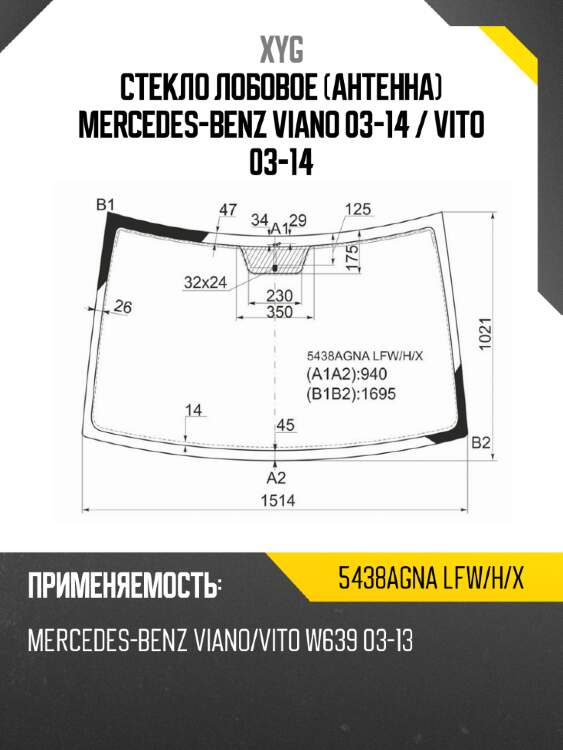 XYG
СТЕКЛО ЛОБОВОЕ (АНТЕННА) MERCEDES-BENZ VIANO 03-14 / VITO 03-14

B1
47
34
A1
29
125
175
32x24
230
350
26
1021
5438AGNA LFW/H/X
(A1A2):940
(B1B2):1695
14
45
B2
A2
1514

ПРИМЕНЯЕМОСТЬ:
5438AGNA LFW/H/X
MERCEDES-BENZ VIANO/VITO W639 03-13